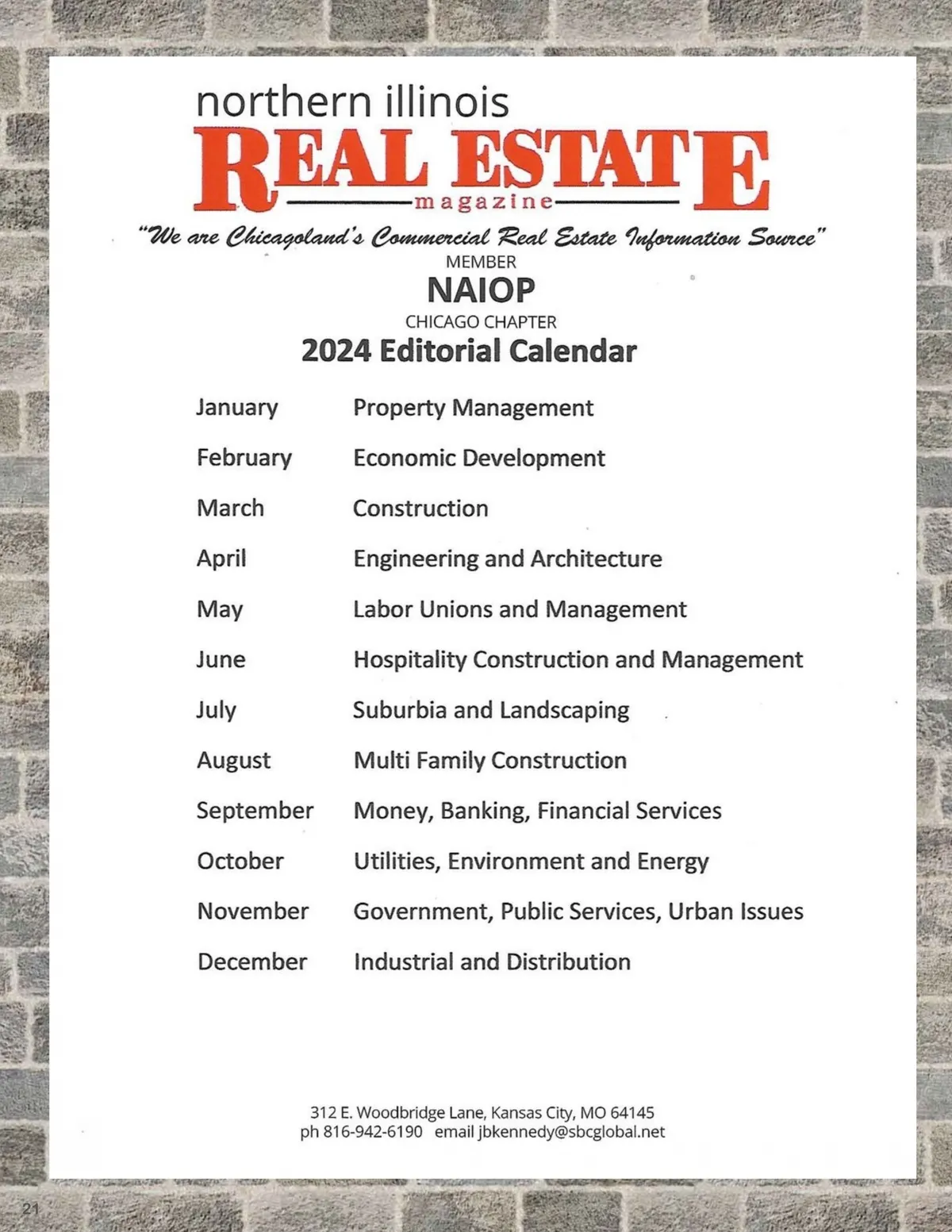 northern illinois
REAL ESTATE
magazine
"We are Chicagoland's Commercial Real Estate Information Source"
MEMBER
NAIOP
CHICAGO CHAPTER
2024 Editorial Calendar

| | |
|---|---|
| January | Property Management |
| February | Economic Development |
| March | Construction |
| April | Engineering and Architecture |
| May | Labor Unions and Management |
| June | Hospitality Construction and Management |
| July | Suburbia and Landscaping |
| August | Multi Family Construction |
| September | Money, Banking, Financial Services |
| October | Utilities, Environment and Energy |
| November | Government, Public Services, Urban Issues |
| December | Industrial and Distribution |

312 E. Woodbridge Lane, Kansas City, MO 64145
ph 816-942-6190 email jbkennedy@sbcglobal.net

21